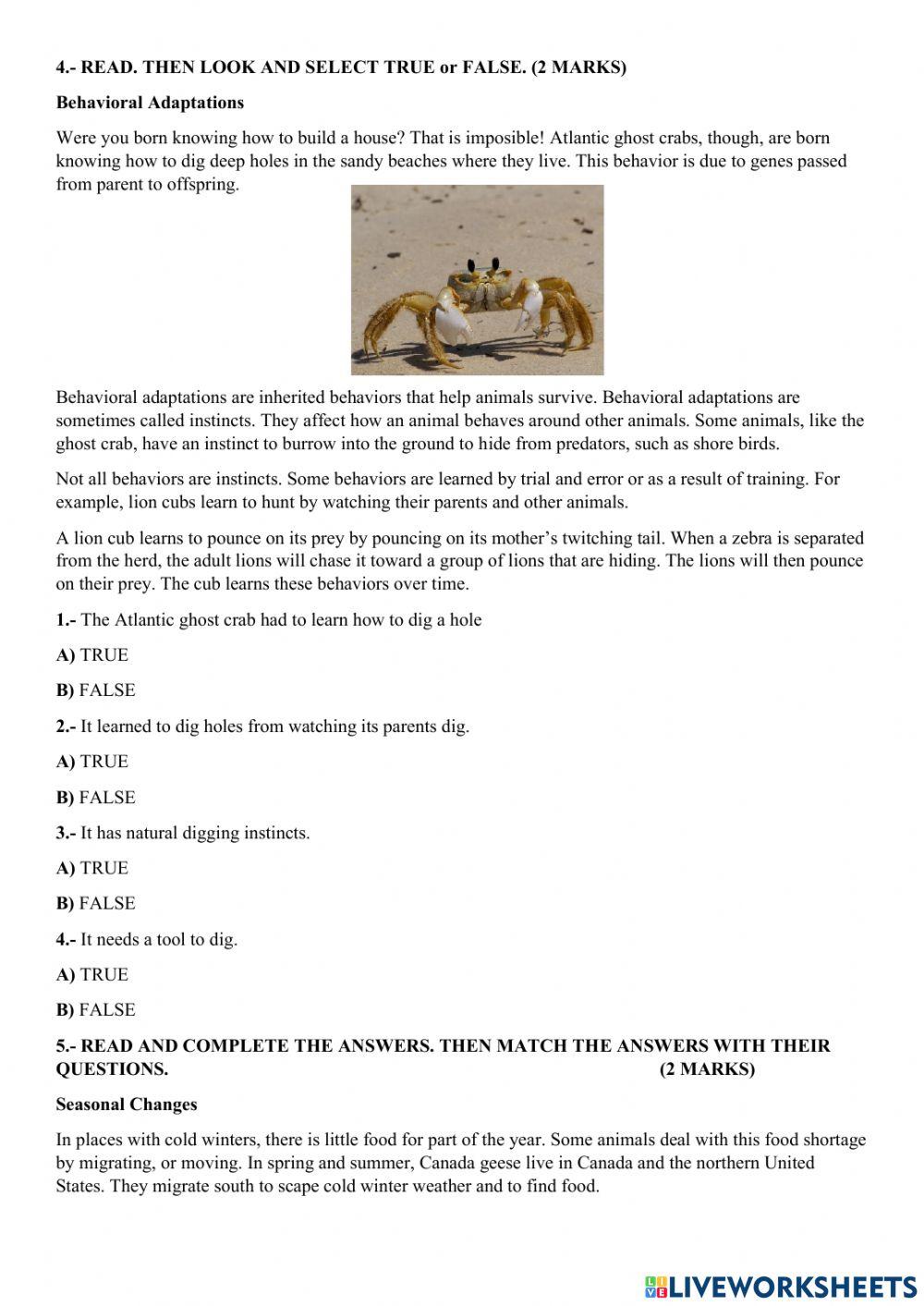 4.- READ. THEN LOOK AND SELECT TRUE or FALSE. (2 MARKS)

Behavioral Adaptations

Were you born knowing how to build a house? That is imposible! Atlantic ghost crabs, though, are born knowing how to dig deep holes in the sandy beaches where they live. This behavior is due to genes passed from parent to offspring.

Behavioral adaptations are inherited behaviors that help animals survive. Behavioral adaptations are sometimes called instincts. They affect how an animal behaves around other animals. Some animals, like the ghost crab, have an instinct to burrow into the ground to hide from predators, such as shore birds.

Not all behaviors are instincts. Some behaviors are learned by trial and error or as a result of training. For example, lion cubs learn to hunt by watching their parents and other animals.

A lion cub learns to pounce on its prey by pouncing on its mother's twitching tail. When a zebra is separated from the herd, the adult lions will chase it toward a group of lions that are hiding. The lions will then pounce on their prey. The cub learns these behaviors over time.

1.- The Atlantic ghost crab had to learn how to dig a hole

A) TRUE

B) FALSE

2.- It learned to dig holes from watching its parents dig.

A) TRUE

B) FALSE

3.- It has natural digging instincts.

A) TRUE

B) FALSE

4.- It needs a tool to dig.

A) TRUE

B) FALSE

5.- READ AND COMPLETE THE ANSWERS. THEN MATCH THE ANSWERS WITH THEIR QUESTIONS. (2 MARKS)

Seasonal Changes

In places with cold winters, there is little food for part of the year. Some animals deal with this food shortage by migrating, or moving. In spring and summer, Canada geese live in Canada and the northern United States. They migrate south to scape cold winter weather and to find food.

LIVEWORKSHEETS